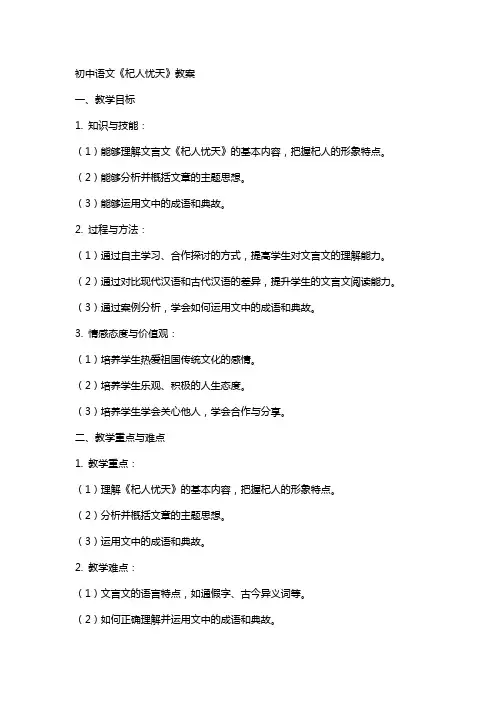 初中语文《杞人忧天》教案

一、教学目标

1. 知识与技能：

（1）能够理解文言文《杞人忧天》的基本内容，把握杞人的形象特点。

（2）能够分析并概括文章的主题思想。

（3）能够运用文中的成语和典故。

2. 过程与方法：

（1）通过自主学习、合作探讨的方式，提高学生对文言文的理解能力。

（2）通过对比现代汉语和古代汉语的差异，提升学生的文言文阅读能力。

（3）通过案例分析，学会如何运用文中的成语和典故。

3. 情感态度与价值观：

（1）培养学生热爱祖国传统文化的感情。

（2）培养学生乐观、积极的人生态度。

（3）培养学生学会关心他人，学会合作与分享。

二、教学重点与难点

1. 教学重点：

（1）理解《杞人忧天》的基本内容，把握杞人的形象特点。

（2）分析并概括文章的主题思想。

（3）运用文中的成语和典故。

2. 教学难点：

（1）文言文的语言特点，如通假字、古今异义词等。

（2）如何正确理解并运用文中的成语和典故。